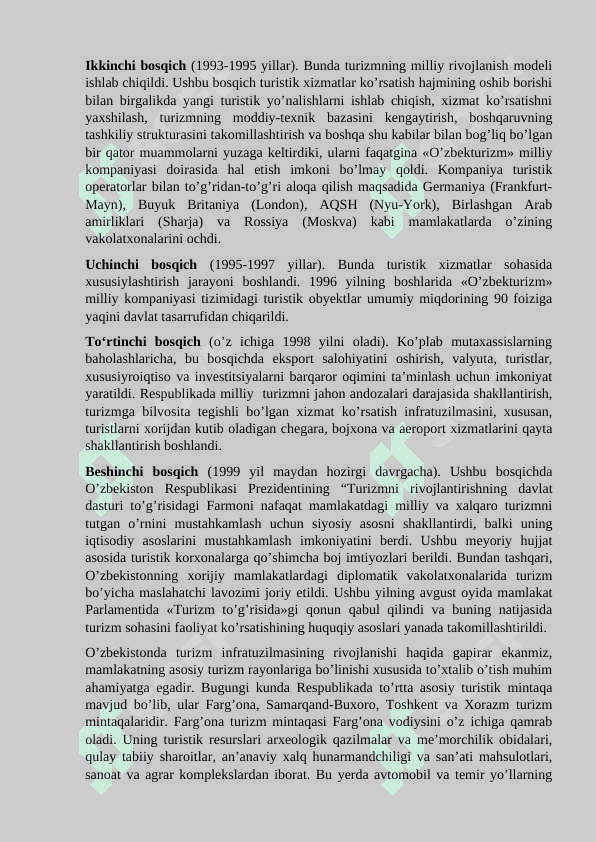 **Ikkinchi bosqich** (1993-1995 yillar). Bunda turizmning milliy rivojlanish modeli ishlab chiqildi. Ushbu bosqich turistik xizmatlar ko’rsatish hajmining oshib borishi bilan birgalikda yangi turistik yo’nalishlarni ishlab chiqish, xizmat ko’rsatishni yaxshilash, turizmning moddiy-texnik bazasini kengaytirish, boshqaruvning tashkiliy strukturasini takomillashtirish va boshqa shu kabilar bilan bog’liq bo’lgan bir qator muammolarni yuzaga keltirdiki, ularni faqatgina «O’zbekturizm» milliy kompaniyasi doirasida hal etish imkoni bo’lmay qoldi. Kompaniya turistik operatorlar bilan to’g’ridan-to’g’ri aloqa qilish maqsadida Germaniya (Frankfurt-Mayn), Buyuk Britaniya (London), AQSH (Nyu-York), Birlashgan Arab amirliklari (Sharja) va Rossiya (Moskva) kabi mamlakatlarda o’zining vakolatxonalarini ochdi.

**Uchinchi bosqich** (1995-1997 yillar). Bunda turistik xizmatlar sohasida xususiylashtirish jarayoni boshlandi. 1996 yilning boshlarida «O’zbekturizm» milliy kompaniyasi tizimidagi turistik obyektlar umumiy miqdorining 90 foiziga yaqini davlat tasarrufidan chiqarildi.

**To‘rtinchi bosqich** (o’z ichiga 1998 yilni oladi). Ko’plab mutaxassislarning baholashlaricha, bu bosqichda eksport salohiyatini oshirish, valyuta, turistlar, xususiyroiqtiso va investitsiyalarni barqaror oqimini ta’minlash uchun imkoniyat yaratildi. Respublikada milliy turizmni jahon andozalari darajasida shakllantirish, turizmga bilvosita tegishli bo’lgan xizmat ko’rsatish infratuzilmasini, xususan, turistlarni xorijdan kutib oladigan chegara, bojxona va aeroport xizmatlarini qayta shakllantirish boshlandi.

**Beshinchi bosqich** (1999 yil maydan hozirgi davrgacha). Ushbu bosqichda O’zbekiston Respublikasi Prezidentining “Turizmni rivojlantirishning davlat dasturi to’g’risidagi Farmoni nafaqat mamlakatdagi milliy va xalqaro turizmni tutgan o’rnini mustahkamlash uchun siyosiy asosni shakllantirdi, balki uning iqtisodiy asoslarini mustahkamlash imkoniyatini berdi. Ushbu meyoriy hujjat asosida turistik korxonalarga qo’shimcha boj imtiyozlari berildi. Bundan tashqari, O’zbekistonning xorijiy mamlakatlardagi diplomatik vakolatxonalarida turizm bo’yicha maslahatchi lavozimi joriy etildi. Ushbu yilning avgust oyida mamlakat Parlamentida «Turizm to’g’risida»gi qonun qabul qilindi va buning natijasida turizm sohasini faoliyat ko’rsatishining huquqiy asoslari yanada takomillashtirildi.

O’zbekistonda turizm infratuzilmasining rivojlanishi haqida gapirar ekanmiz, mamlakatning asosiy turizm rayonlariga bo’linishi xususida to’xtalib o’tish muhim ahamiyatga egadir. Bugungi kunda Respublikada to’rtta asosiy turistik mintaqa mavjud bo’lib, ular Farg’ona, Samarqand-Buxoro, Toshkent va Xorazm turizm mintaqalaridir. Farg’ona turizm mintaqasi Farg’ona vodiysini o’z ichiga qamrab oladi. Uning turistik resurslari arxeologik qazilmalar va me’morchilik obidalari, qulay tabiiy sharoitlar, an’anaviy xalq hunarmandchiligi va san’ati mahsulotlari, sanoat va agrar komplekslardan iborat. Bu yerda avtomobil va temir yo’llarning